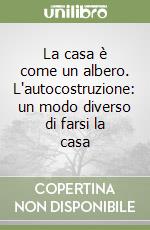 unilibro

La casa è come un albero. L'autocostruzione: un modo diverso di farsi la casa

COPERTINA
NON DISPONIBILE